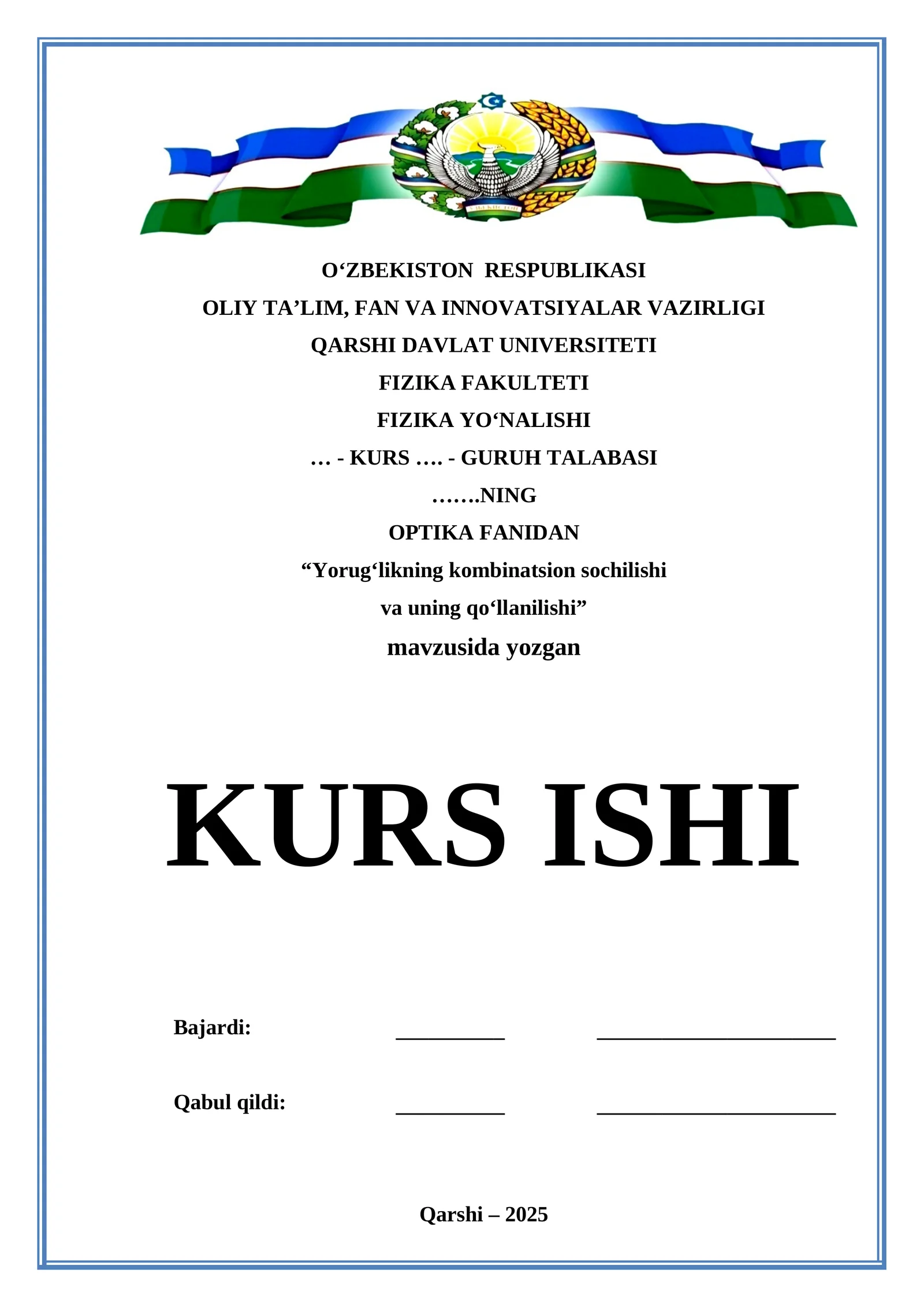 O'ZBEKISTON RESPUBLIKASI

OLIY TA'LIM, FAN VA INNOVATSIYALAR VAZIRLIGI

QARSHI DAVLAT UNIVERSITETI

FIZIKA FAKULTETI

FIZIKA YO'NALISHI

… - KURS …. - GURUH TALABASI

…….NING

OPTIKA FANIDAN

"Yorug'likning kombinatsion sochilishi

va uning qo'llanilishi"

mavzusida yozgan

KURS ISHI

Bajardi: ____ ____

Qabul qildi: ____ ____

Qarshi – 2025